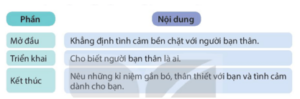 | Phần | Nội dung |
|---|---|
| Mở đầu | Khẳng định tình cảm bền chặt với người bạn thân. |
| Triển khai | Cho biết người bạn thân là ai. |
| Kết thúc | Nêu những kỉ niệm gắn bó, thân thiết với bạn và tình cảm dành cho bạn. |